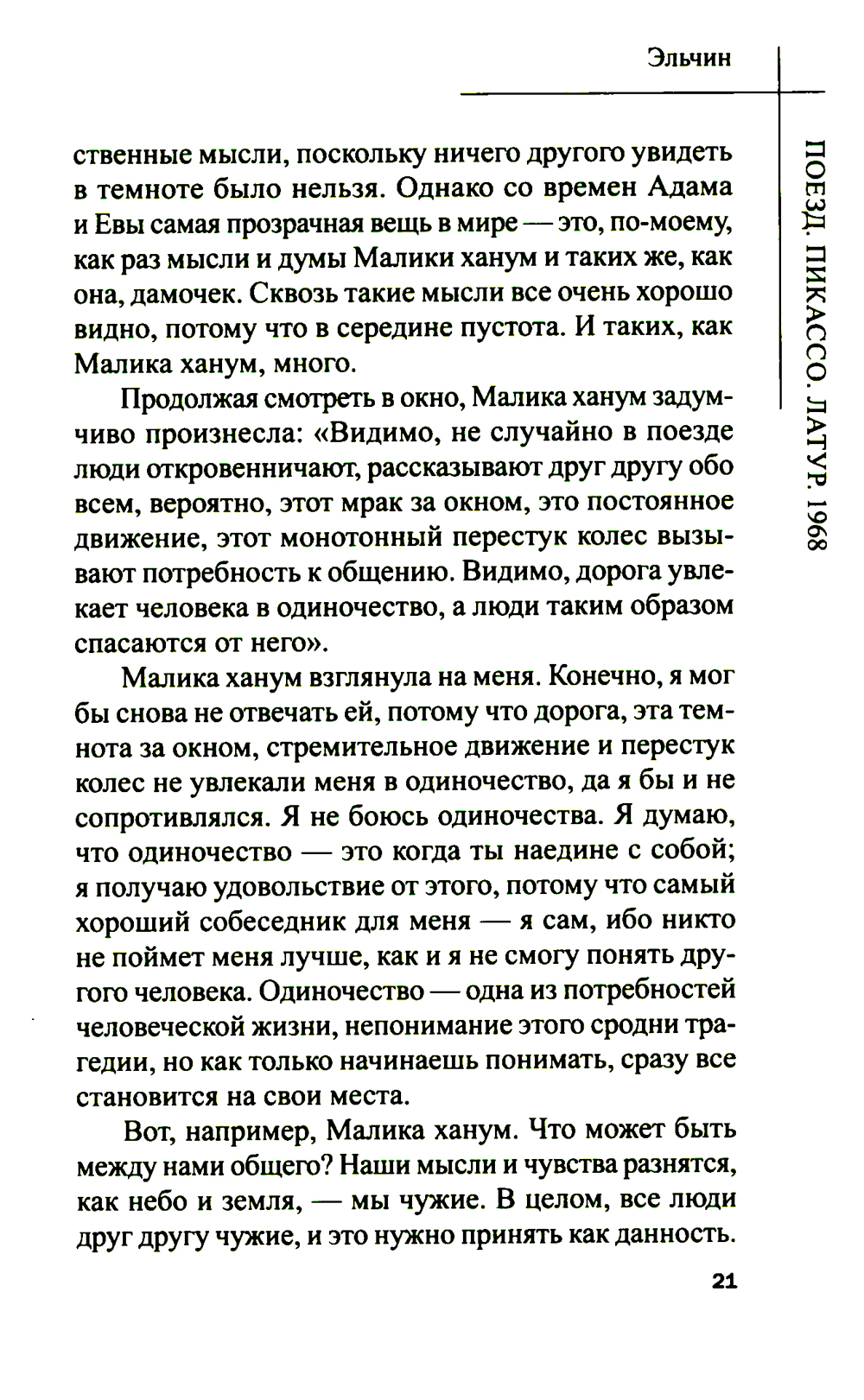 Эльчин

ПОЕЗД. ПИКАССО. ЛАТУР. 1968

ственные мысли, поскольку ничего другого увидеть в темноте было нельзя. Однако со времен Адама и Евы самая прозрачная вещь в мире — это, по-моему, как раз мысли и думы Малики ханум и таких же, как она, дамочек. Сквозь такие мысли все очень хорошо видно, потому что в середине пустота. И таких, как Малика ханум, много.

Продолжая смотреть в окно, Малика ханум задумчиво произнесла: «Видимо, не случайно в поезде люди откровенничают, рассказывают друг другу обо всем, вероятно, этот мрак за окном, это постоянное движение, этот монотонный перестук колес вызывают потребность к общению. Видимо, дорога увлекает человека в одиночество, а люди таким образом спасаются от него».

Малика ханум взглянула на меня. Конечно, я мог бы снова не отвечать ей, потому что дорога, эта темнота за окном, стремительное движение и перестук колес не увлекали меня в одиночество, да я бы и не сопротивлялся. Я не боюсь одиночества. Я думаю, что одиночество — это когда ты наедине с собой; я получаю удовольствие от этого, потому что самый хороший собеседник для меня — я сам, ибо никто не поймет меня лучше, как и я не смогу понять другого человека. Одиночество — одна из потребностей человеческой жизни, непонимание этого сродни трагедии, но как только начинаешь понимать, сразу все становится на свои места.

Вот, например, Малика ханум. Что может быть между нами общего? Наши мысли и чувства разнятся, как небо и земля, — мы чужие. В целом, все люди друг другу чужие, и это нужно принять как данность.

21